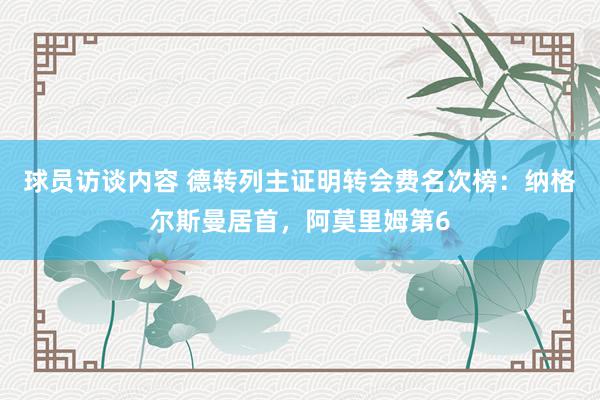 球员访谈内容 德转列主证明转会费名次榜：纳格尔斯曼居首，阿莫里姆第6